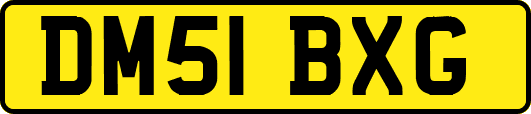 DM51 BXG